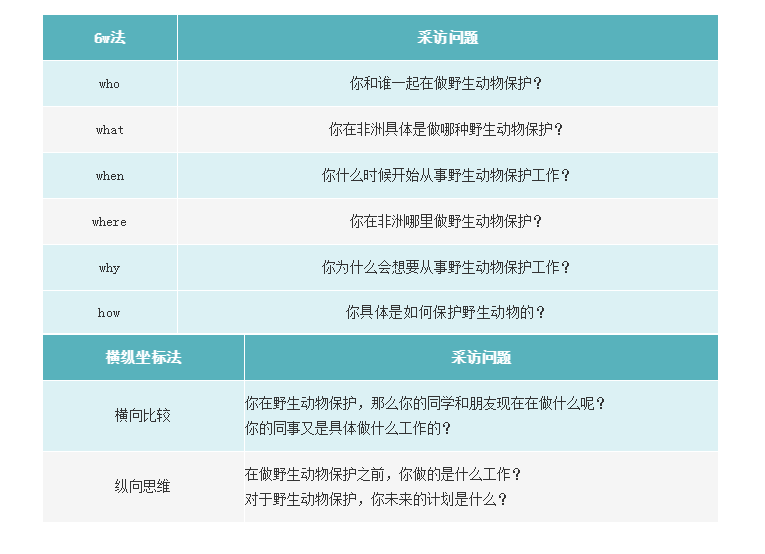 | 6w法 | 采访问题 |
|---|---|
| who | 你和谁一起在做野生动物保护？ |
| what | 你在非洲具体是做哪种野生动物保护？ |
| when | 你什么时候开始从事野生动物保护工作？ |
| where | 你在非洲哪里做野生动物保护？ |
| why | 你为什么会想要从事野生动物保护工作？ |
| how | 你具体是如何保护野生动物的？ |

| 横纵坐标法 | 采访问题 |
|---|---|
| 横向比较 | 你在野生动物保护，那么你的同学和朋友现在在做什么呢？ 你的同事又是具体做什么工作的？ |
| 纵向思维 | 在做野生动物保护之前，你做的是什么工作？ 对于野生动物保护，你未来的计划是什么？ |